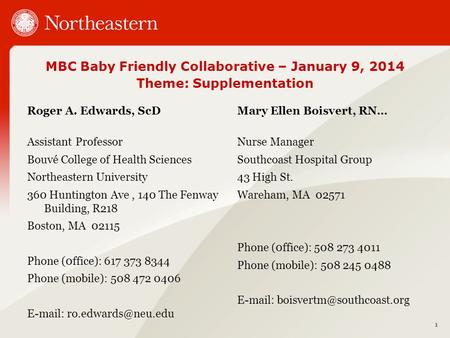 Northeastern

MBC Baby Friendly Collaborative – January 9, 2014
Theme: Supplementation

Roger A. Edwards, ScD

Assistant Professor
Bouvé College of Health Sciences
Northeastern University
360 Huntington Ave , 140 The Fenway Building, R218
Boston, MA 02115

Phone (office): 617 373 8344
Phone (mobile): 508 472 0406

E-mail: ro.edwards@neu.edu

Mary Ellen Boisvert, RN…

Nurse Manager
Southcoast Hospital Group
43 High St.
Wareham, MA 02571

Phone (office): 508 273 4011
Phone (mobile): 508 245 0488

E-mail: boisvertm@southcoast.org

1